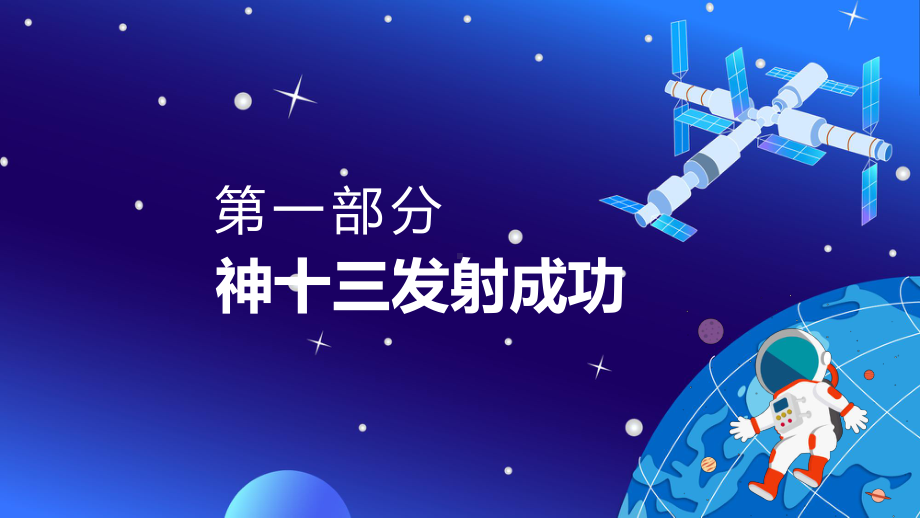 第一部分

神十三发射成功